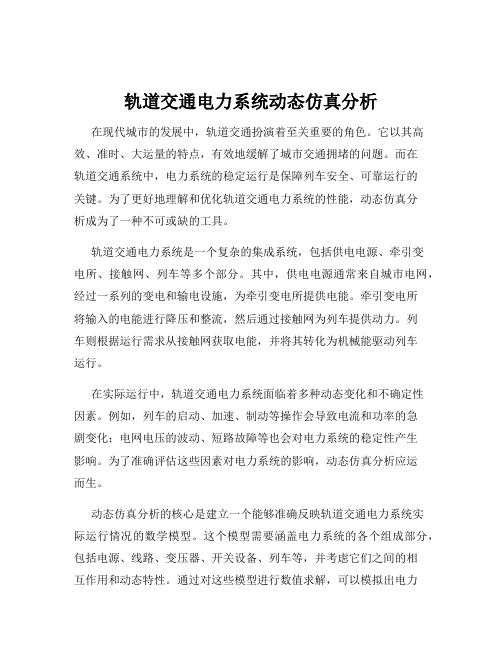 轨道交通电力系统动态仿真分析

在现代城市的发展中，轨道交通扮演着至关重要的角色。它以其高效、准时、大运量的特点，有效地缓解了城市交通拥堵的问题。而在轨道交通系统中，电力系统的稳定运行是保障列车安全、可靠运行的关键。为了更好地理解和优化轨道交通电力系统的性能，动态仿真分析成为了一种不可或缺的工具。

轨道交通电力系统是一个复杂的集成系统，包括供电电源、牵引变电所、接触网、列车等多个部分。其中，供电电源通常来自城市电网，经过一系列的变电和输电设施，为牵引变电所提供电能。牵引变电所将输入的电能进行降压和整流，然后通过接触网为列车提供动力。列车则根据运行需求从接触网获取电能，并将其转化为机械能驱动列车运行。

在实际运行中，轨道交通电力系统面临着多种动态变化和不确定性因素。例如，列车的启动、加速、制动等操作会导致电流和功率的急剧变化；电网电压的波动、短路故障等也会对电力系统的稳定性产生影响。为了准确评估这些因素对电力系统的影响，动态仿真分析应运而生。

动态仿真分析的核心是建立一个能够准确反映轨道交通电力系统实际运行情况的数学模型。这个模型需要涵盖电力系统的各个组成部分，包括电源、线路、变压器、开关设备、列车等，并考虑它们之间的相互作用和动态特性。通过对这些模型进行数值求解，可以模拟出电力